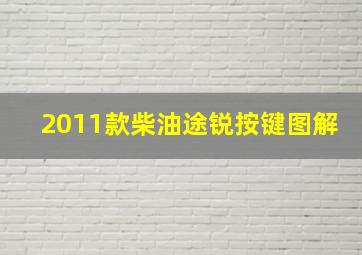 2011款柴油途锐按键图解